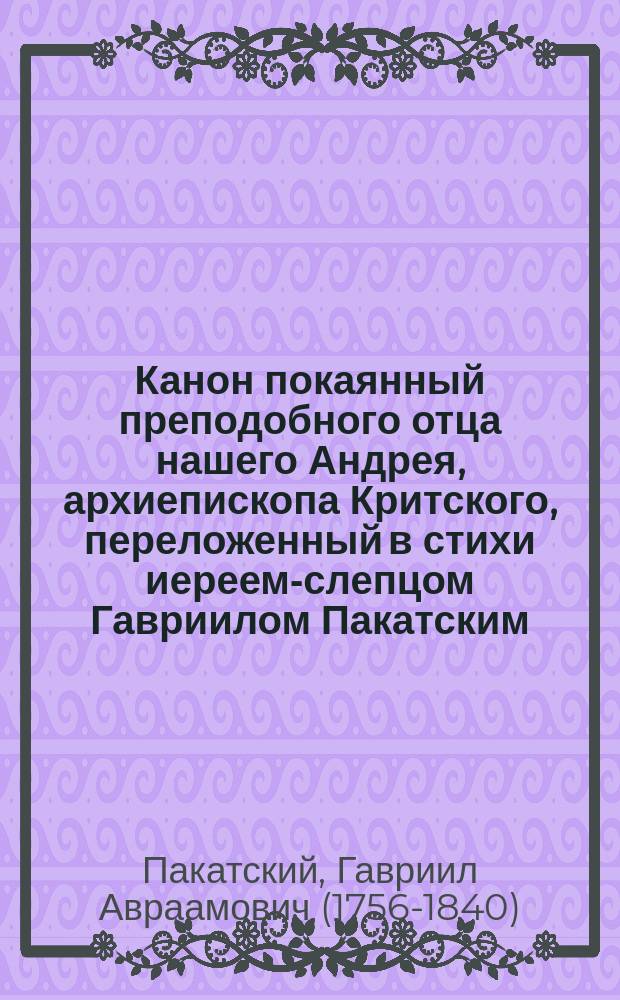 Канон покаянный преподобного отца нашего Андрея, архиепископа Критского, переложенный в стихи иереем-слепцом Гавриилом Пакатским

Пакатский, Гавриил Авраамович (1756-1840)